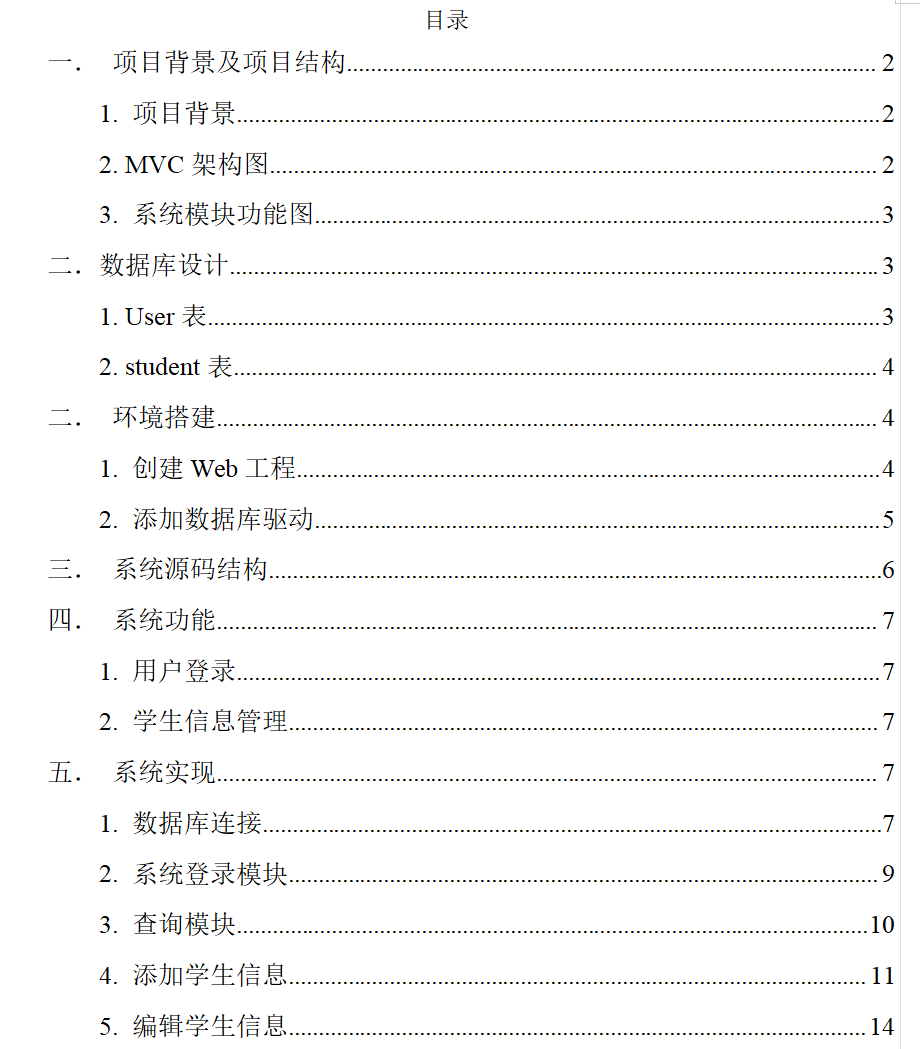 目录

一． 项目背景及项目结构 2

1. 项目背景 2

2. MVC 架构图 2

3. 系统模块功能图 3

二．数据库设计 3

1. User 表 3

2. student 表 4

二． 环境搭建 4

1. 创建 Web 工程 4

2. 添加数据库驱动 5

三． 系统源码结构 6

四． 系统功能 7

1. 用户登录 7

2. 学生信息管理 7

五． 系统实现 7

1. 数据库连接 7

2. 系统登录模块 9

3. 查询模块 10

4. 添加学生信息 11

5. 编辑学生信息 14